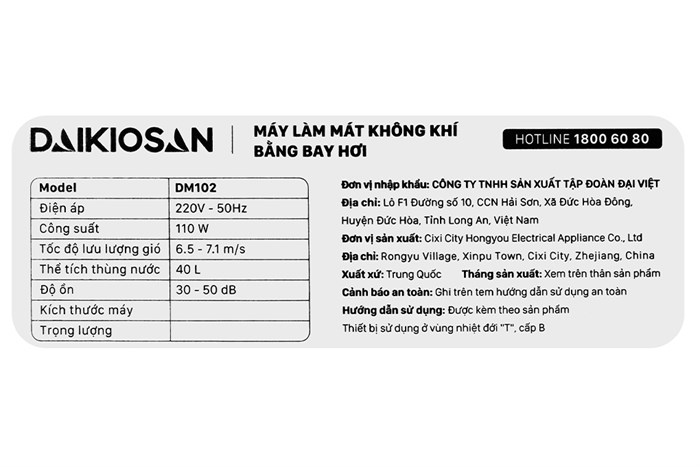 DAIKIOSAN

MÁY LÀM MÁT KHÔNG KHÍ BẰNG BAY HƠI

HOTLINE 1800 60 80

| Model | DM102 |
|---|---|
| Điện áp | 220V - 50Hz |
| Công suất | 110 W |
| Tốc độ lưu lượng gió | 6.5 - 7.1 m/s |
| Thể tích thùng nước | 40 L |
| Độ ồn | 30 - 50 dB |
| Kích thước máy | |
| Trọng lượng | |

Đơn vị nhập khẩu: CÔNG TY TNHH SẢN XUẤT TẬP ĐOÀN ĐẠI VIỆT

Địa chỉ: Lô F1 Đường số 10, CCN Hải Sơn, Xã Đức Hòa Đông, Huyện Đức Hòa, Tỉnh Long An, Việt Nam

Đơn vị sản xuất: Cixi City Hongyou Electrical Appliance Co., Ltd

Địa chỉ: Rongyu Village, Xinpu Town, Cixi City, Zhejiang, China

Xuất xứ: Trung Quốc   Tháng sản xuất: Xem trên thân sản phẩm

Cảnh báo an toàn: Ghi trên tem hướng dẫn sử dụng an toàn

Hướng dẫn sử dụng: Được kèm theo sản phẩm

Thiết bị sử dụng ở vùng nhiệt đới "T", cấp B